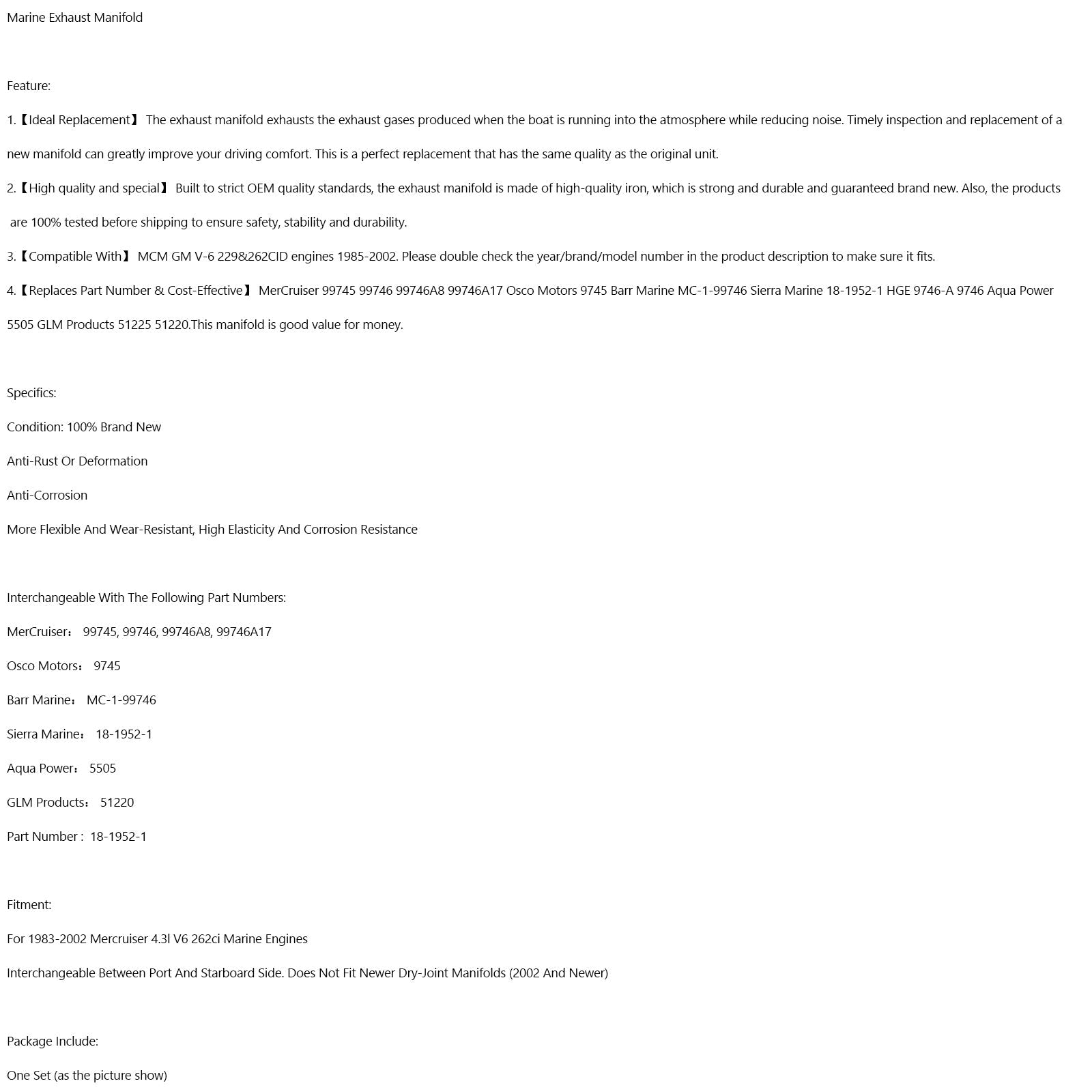 Marine Exhaust Manifold

Feature:

1.【Ideal Replacement】 The exhaust manifold exhausts the exhaust gases produced when the boat is running into the atmosphere while reducing noise. Timely inspection and replacement of a new manifold can greatly improve your driving comfort. This is a perfect replacement that has the same quality as the original unit.

2.【High quality and special】 Built to strict OEM quality standards, the exhaust manifold is made of high-quality iron, which is strong and durable and guaranteed brand new. Also, the products are 100% tested before shipping to ensure safety, stability and durability.

3.【Compatible With】 MCM GM V-6 229&262CID engines 1985-2002. Please double check the year/brand/model number in the product description to make sure it fits.

4.【Replaces Part Number & Cost-Effective】 MerCruiser 99745 99746 99746A8 99746A17 Osco Motors 9745 Barr Marine MC-1-99746 Sierra Marine 18-1952-1 HGE 9746-A 9746 Aqua Power 5505 GLM Products 51225 51220.This manifold is good value for money.

Specifics:

Condition: 100% Brand New

Anti-Rust Or Deformation

Anti-Corrosion

More Flexible And Wear-Resistant, High Elasticity And Corrosion Resistance

Interchangeable With The Following Part Numbers:

MerCruiser： 99745, 99746, 99746A8, 99746A17

Osco Motors： 9745

Barr Marine： MC-1-99746

Sierra Marine： 18-1952-1

Aqua Power： 5505

GLM Products： 51220

Part Number : 18-1952-1

Fitment:

For 1983-2002 Mercruiser 4.3l V6 262ci Marine Engines

Interchangeable Between Port And Starboard Side. Does Not Fit Newer Dry-Joint Manifolds (2002 And Newer)

Package Include:

One Set (as the picture show)